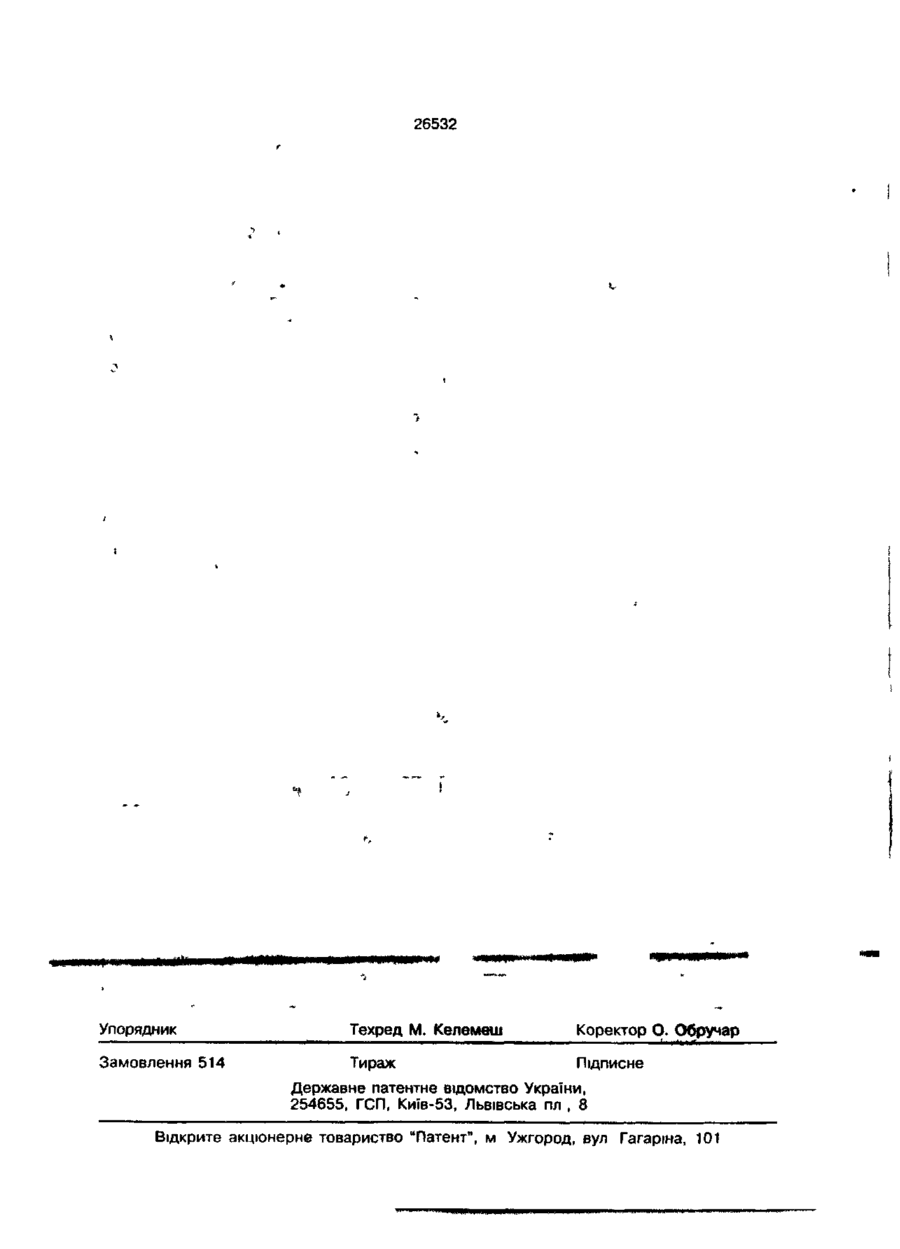 26532

Упорядник

Техред М. Келемеш

Коректор О. Обручар

Замовлення 514

Тираж

Підписне

Державне патентне відомство України,
254655, ГСП, Київ-53, Львівська пл , 8

Відкрите акціонерне товариство "Патент", м Ужгород, вул Гагаріна, 101